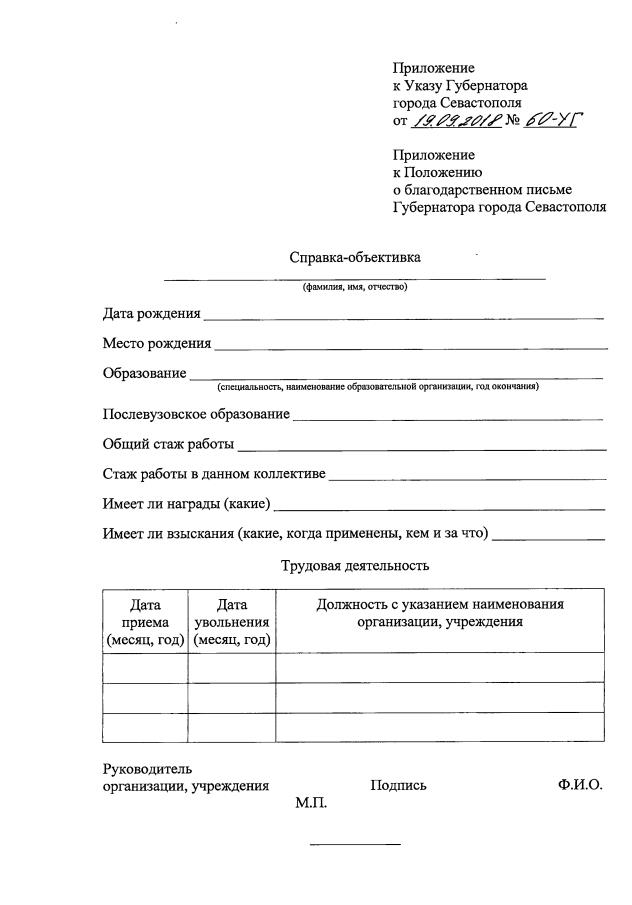 Приложение
к Указу Губернатора
города Севастополя
от 19.09.2018 № 60-УГ

Приложение
к Положению
о благодарственном письме
Губернатора города Севастополя

Справка-объективка

(фамилия, имя, отчество)

Дата рождения

Место рождения

Образование
(специальность, наименование образовательной организации, год окончания)

Послевузовское образование

Общий стаж работы

Стаж работы в данном коллективе

Имеет ли награды (какие)

Имеет ли взыскания (какие, когда применены, кем и за что)

Трудовая деятельность

| Дата приема (месяц, год) | Дата увольнения (месяц, год) | Должность с указанием наименования организации, учреждения |
|---|---|---|
| | | |
| | | |
| | | |

Руководитель
организации, учреждения Подпись Ф.И.О.
М.П.